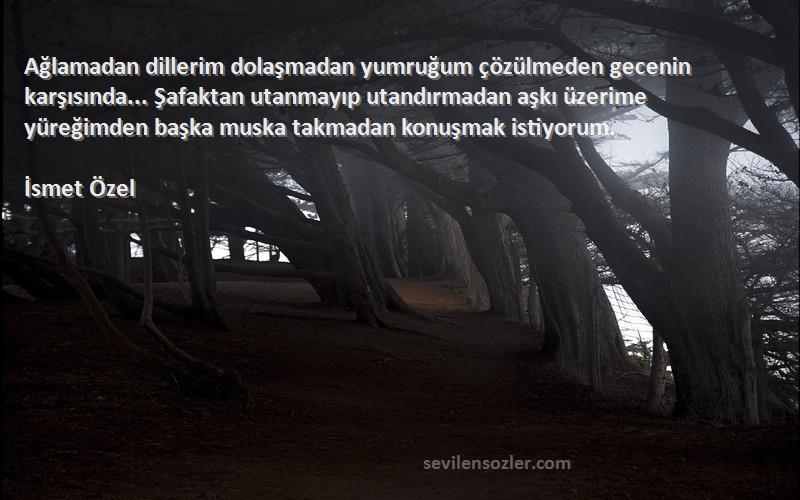 Ağlamadan dillerim dolaşmadan yumruğum çözülmeden gecenin karşısında... Şafaktan utanmayıp utandırmadan aşkı üzerime yüreğimden başka muska takmadan konuşmak istiyorum.

İsmet Özel

sevilensozler.com